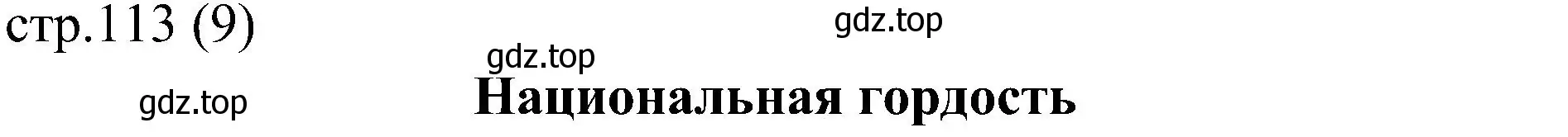 стр.113 (9)

gdz.top

gdz.top

gdz.top

Национальная гордость